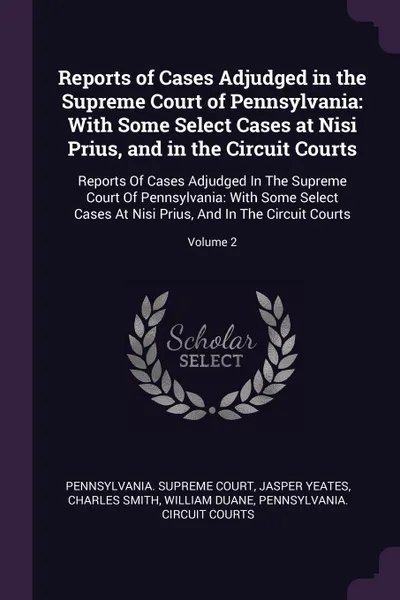 Reports of Cases Adjudged in the Supreme Court of Pennsylvania: With Some Select Cases at Nisi Prius, and in the Circuit Courts

Reports Of Cases Adjudged In The Supreme Court Of Pennsylvania: With Some Select Cases At Nisi Prius, And In The Circuit Courts

Volume 2

Scholar SELECT

PENNSYLVANIA. SUPREME COURT, JASPER YEATES, CHARLES SMITH, WILLIAM DUANE, PENNSYLVANIA. CIRCUIT COURTS